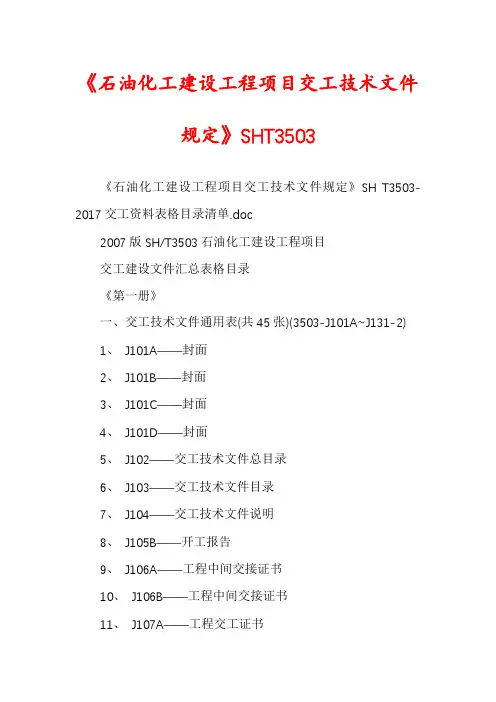 《石油化工建设工程项目交工技术文件规定》SHT3503

《石油化工建设工程项目交工技术文件规定》SH T3503-2017 交工资料表格目录清单.doc

2007 版 SH/T3503 石油化工建设工程项目

交工建设文件汇总表格目录

《第一册》

一、交工技术文件通用表(共 45 张)(3503-J101A~J131-2)

1、 J101A——封面

2、 J101B——封面

3、 J101C——封面

4、 J101D——封面

5、 J102——交工技术文件总目录

6、 J103——交工技术文件目录

7、 J104——交工技术文件说明

8、 J105B——开工报告

9、 J106A——工程中间交接证书

10、 J106B——工程中间交接证书

11、 J107A——工程交工证书